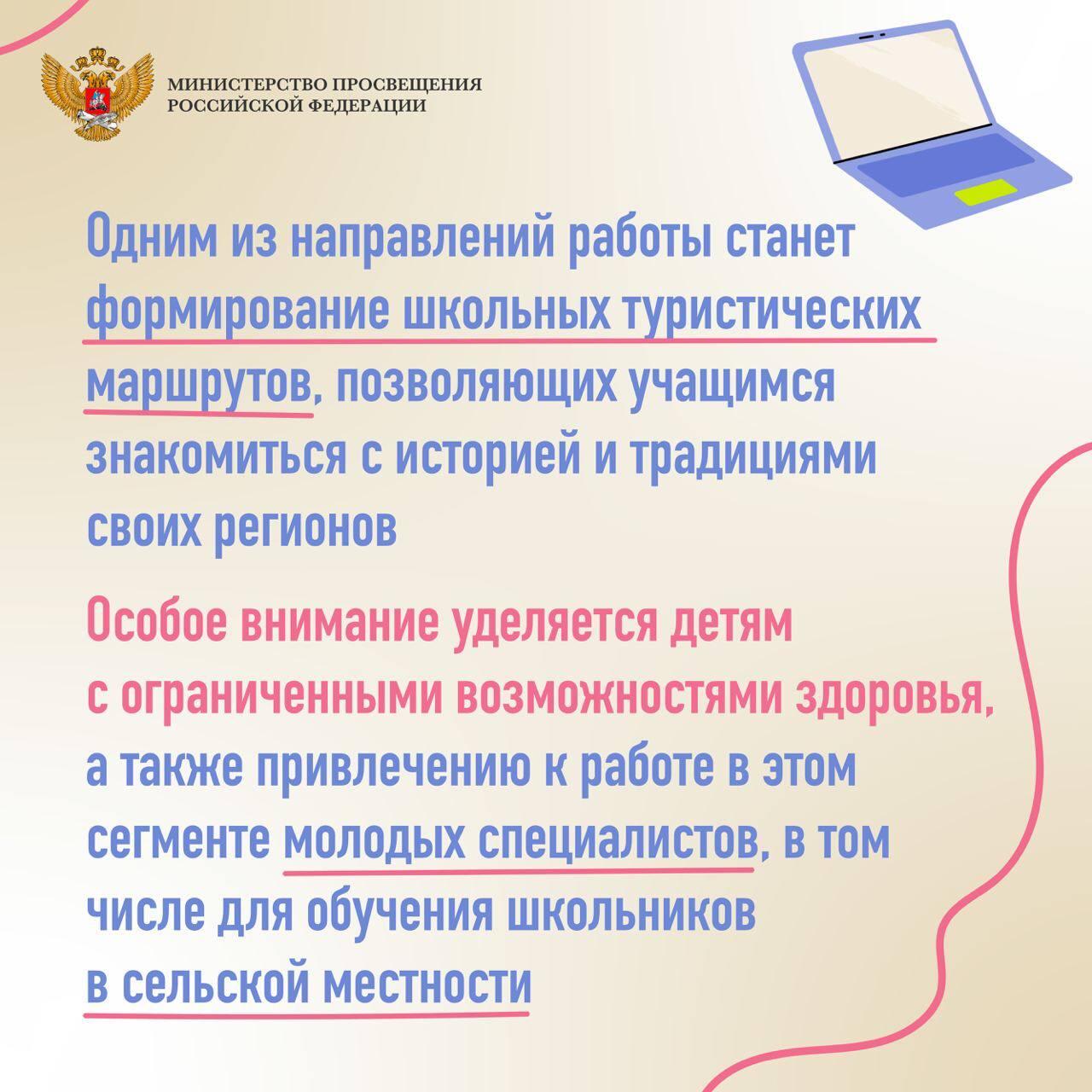 МИНИСТЕРСТВО ПРОСВЕЩЕНИЯ
РОССИЙСКОЙ ФЕДЕРАЦИИ

Одним из направлений работы станет формирование школьных туристических маршрутов, позволяющих учащимся знакомиться с историей и традициями своих регионов

Особое внимание уделяется детям с ограниченными возможностями здоровья, а также привлечению к работе в этом сегменте молодых специалистов, в том числе для обучения школьников в сельской местности